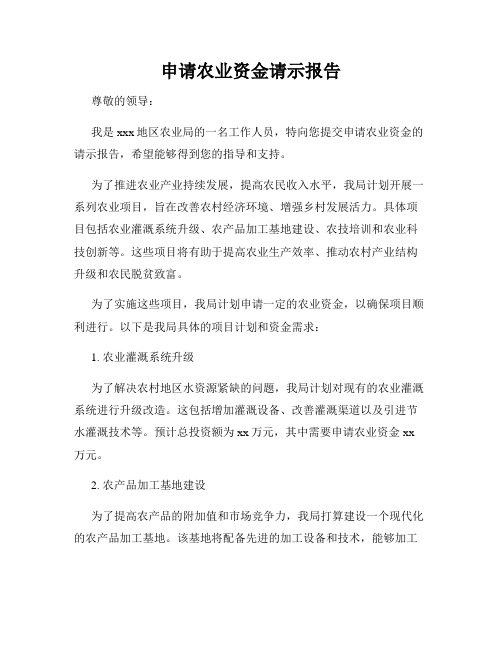 申请农业资金请示报告

尊敬的领导：

我是 xxx 地区农业局的一名工作人员，特向您提交申请农业资金的请示报告，希望能够得到您的指导和支持。

为了推进农业产业持续发展，提高农民收入水平，我局计划开展一系列农业项目，旨在改善农村经济环境、增强乡村发展活力。具体项目包括农业灌溉系统升级、农产品加工基地建设、农技培训和农业科技创新等。这些项目将有助于提高农业生产效率、推动农村产业结构升级和农民脱贫致富。

为了实施这些项目，我局计划申请一定的农业资金，以确保项目顺利进行。以下是我局具体的项目计划和资金需求：

1. 农业灌溉系统升级

为了解决农村地区水资源紧缺的问题，我局计划对现有的农业灌溉系统进行升级改造。这包括增加灌溉设备、改善灌溉渠道以及引进节水灌溉技术等。预计总投资额为 xx 万元，其中需要申请农业资金 xx 万元。

2. 农产品加工基地建设

为了提高农产品的附加值和市场竞争力，我局打算建设一个现代化的农产品加工基地。该基地将配备先进的加工设备和技术，能够加工